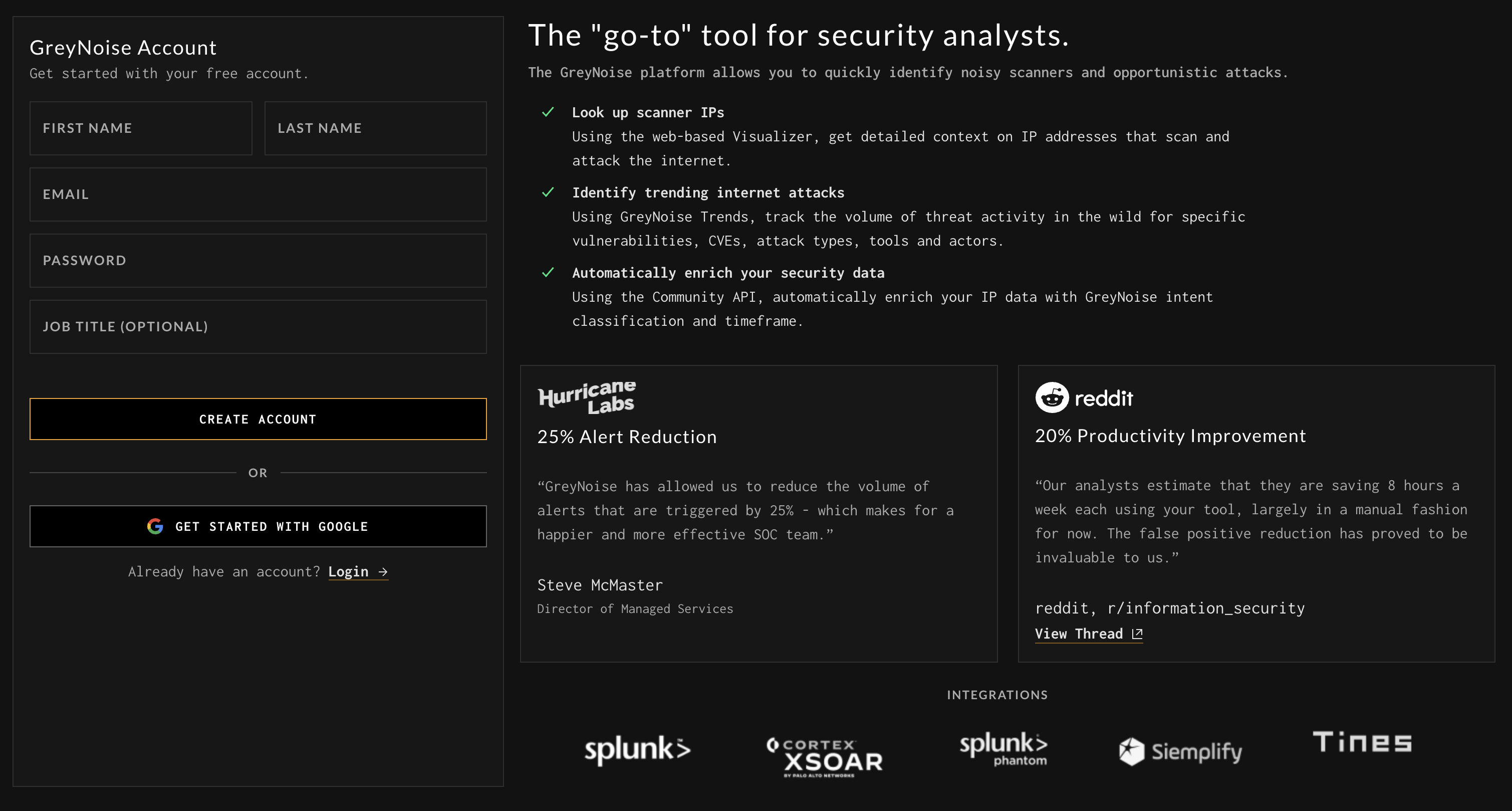 GreyNoise Account
Get started with your free account.

FIRST NAME

LAST NAME

EMAIL

PASSWORD

JOB TITLE (OPTIONAL)

CREATE ACCOUNT

OR

GET STARTED WITH GOOGLE

Already have an account? Login →

The "go-to" tool for security analysts.

The GreyNoise platform allows you to quickly identify noisy scanners and opportunistic attacks.

Look up scanner IPs
Using the web-based Visualizer, get detailed context on IP addresses that scan and attack the internet.

Identify trending internet attacks
Using GreyNoise Trends, track the volume of threat activity in the wild for specific vulnerabilities, CVEs, attack types, tools and actors.

Automatically enrich your security data
Using the Community API, automatically enrich your IP data with GreyNoise intent classification and timeframe.

Hurricane Labs

25% Alert Reduction

“GreyNoise has allowed us to reduce the volume of alerts that are triggered by 25% - which makes for a happier and more effective SOC team.”

Steve McMaster
Director of Managed Services

reddit

20% Productivity Improvement

“Our analysts estimate that they are saving 8 hours a week each using your tool, largely in a manual fashion for now. The false positive reduction has proved to be invaluable to us.”

reddit, r/information_security
View Thread

INTEGRATIONS

splunk>

CORTEX XSOAR BY PALO ALTO NETWORKS

splunk> phantom

Siemplify

Tines